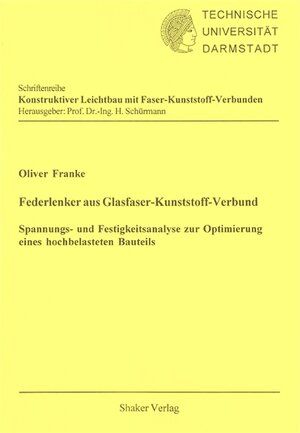 TECHNISCHE
UNIVERSITÄT
DARMSTADT

Schriftenreihe
Konstruktiver Leichtbau mit Faser-Kunststoff-Verbunden
Herausgeber: Prof. Dr.-Ing. H. Schürmann

Oliver Franke

Federlenker aus Glasfaser-Kunststoff-Verbund

Spannungs- und Festigkeitsanalyse zur Optimierung eines hochbelasteten Bauteils

Shaker Verlag